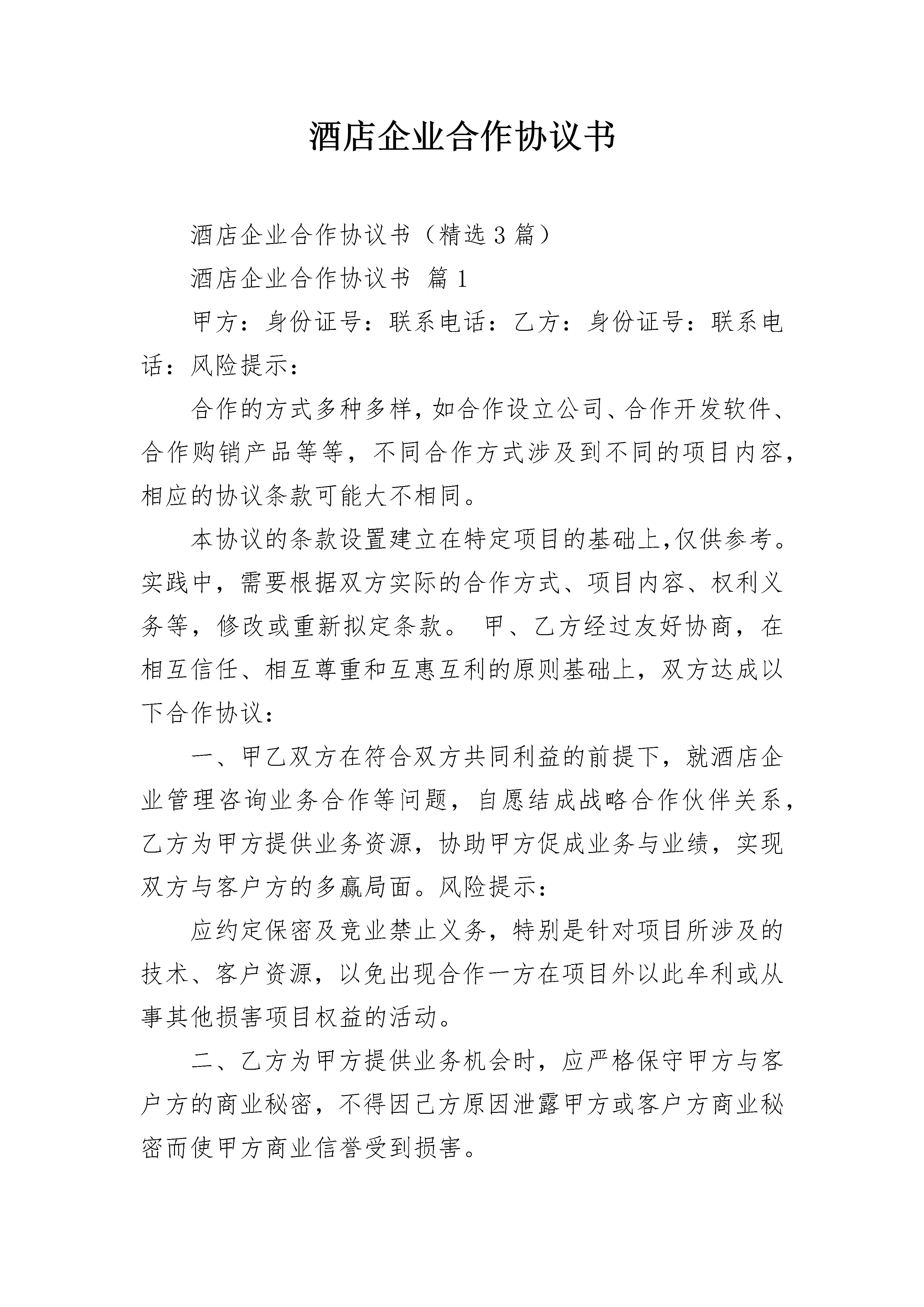 酒店企业合作协议书

酒店企业合作协议书（精选3篇）

酒店企业合作协议书 篇1

甲方：身份证号：联系电话：乙方：身份证号：联系电话：风险提示：

合作的方式多种多样，如合作设立公司、合作开发软件、合作购销产品等等，不同合作方式涉及到不同的项目内容，相应的协议条款可能大不相同。

本协议的条款设置建立在特定项目的基础上,仅供参考。实践中，需要根据双方实际的合作方式、项目内容、权利义务等，修改或重新拟定条款。 甲、乙方经过友好协商，在相互信任、相互尊重和互惠互利的原则基础上，双方达成以下合作协议：

一、甲乙双方在符合双方共同利益的前提下，就酒店企业管理咨询业务合作等问题，自愿结成战略合作伙伴关系，乙方为甲方提供业务资源，协助甲方促成业务与业绩，实现双方与客户方的多赢局面。风险提示：

应约定保密及竞业禁止义务，特别是针对项目所涉及的技术、客户资源，以免出现合作一方在项目外以此牟利或从事其他损害项目权益的活动。

二、乙方为甲方提供业务机会时，应严格保守甲方与客户方的商业秘密，不得因己方原因泄露甲方或客户方商业秘密而使甲方商业信誉受到损害。